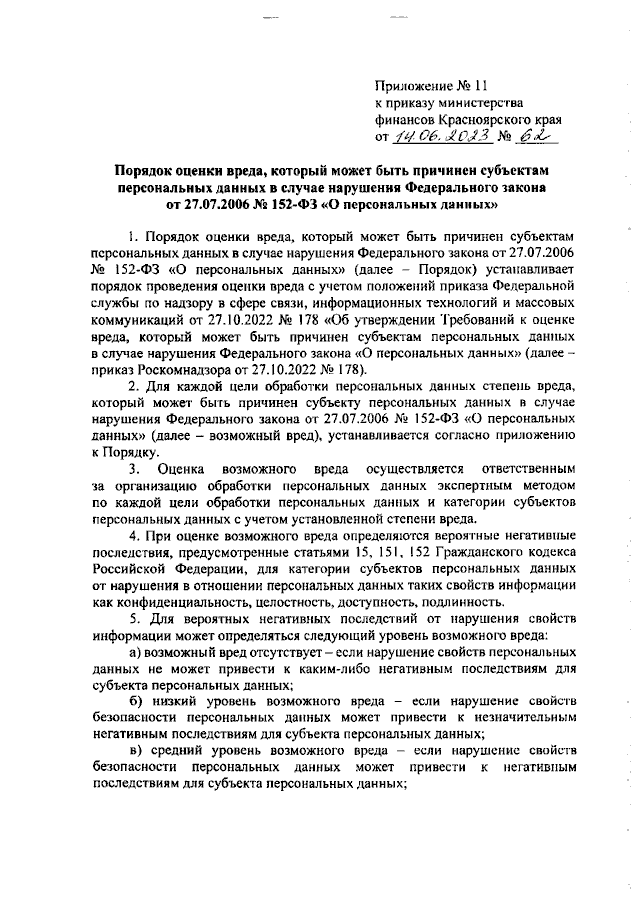 Приложение № 11
к приказу министерства
финансов Красноярского края
от 14.06.2023 № 62

Порядок оценки вреда, который может быть причинен субъектам персональных данных в случае нарушения Федерального закона от 27.07.2006 № 152-ФЗ «О персональных данных»

1. Порядок оценки вреда, который может быть причинен субъектам персональных данных в случае нарушения Федерального закона от 27.07.2006 № 152-ФЗ «О персональных данных» (далее – Порядок) устанавливает порядок проведения оценки вреда с учетом положений приказа Федеральной службы по надзору в сфере связи, информационных технологий и массовых коммуникаций от 27.10.2022 № 178 «Об утверждении Требований к оценке вреда, который может быть причинен субъектам персональных данных в случае нарушения Федерального закона «О персональных данных» (далее – приказ Роскомнадзора от 27.10.2022 № 178).

2. Для каждой цели обработки персональных данных степень вреда, который может быть причинен субъекту персональных данных в случае нарушения Федерального закона от 27.07.2006 № 152-ФЗ «О персональных данных» (далее – возможный вред), устанавливается согласно приложению к Порядку.

3. Оценка возможного вреда осуществляется ответственным за организацию обработки персональных данных экспертным методом по каждой цели обработки персональных данных и категории субъектов персональных данных с учетом установленной степени вреда.

4. При оценке возможного вреда определяются вероятные негативные последствия, предусмотренные статьями 15, 151, 152 Гражданского кодекса Российской Федерации, для категории субъектов персональных данных от нарушения в отношении персональных данных таких свойств информации как конфиденциальность, целостность, доступность, подлинность.

5. Для вероятных негативных последствий от нарушения свойств информации может определяться следующий уровень возможного вреда:

а) возможный вред отсутствует – если нарушение свойств персональных данных не может привести к каким-либо негативным последствиям для субъекта персональных данных;

б) низкий уровень возможного вреда – если нарушение свойств безопасности персональных данных может привести к незначительным негативным последствиям для субъекта персональных данных;

в) средний уровень возможного вреда – если нарушение свойств безопасности персональных данных может привести к негативным последствиям для субъекта персональных данных;